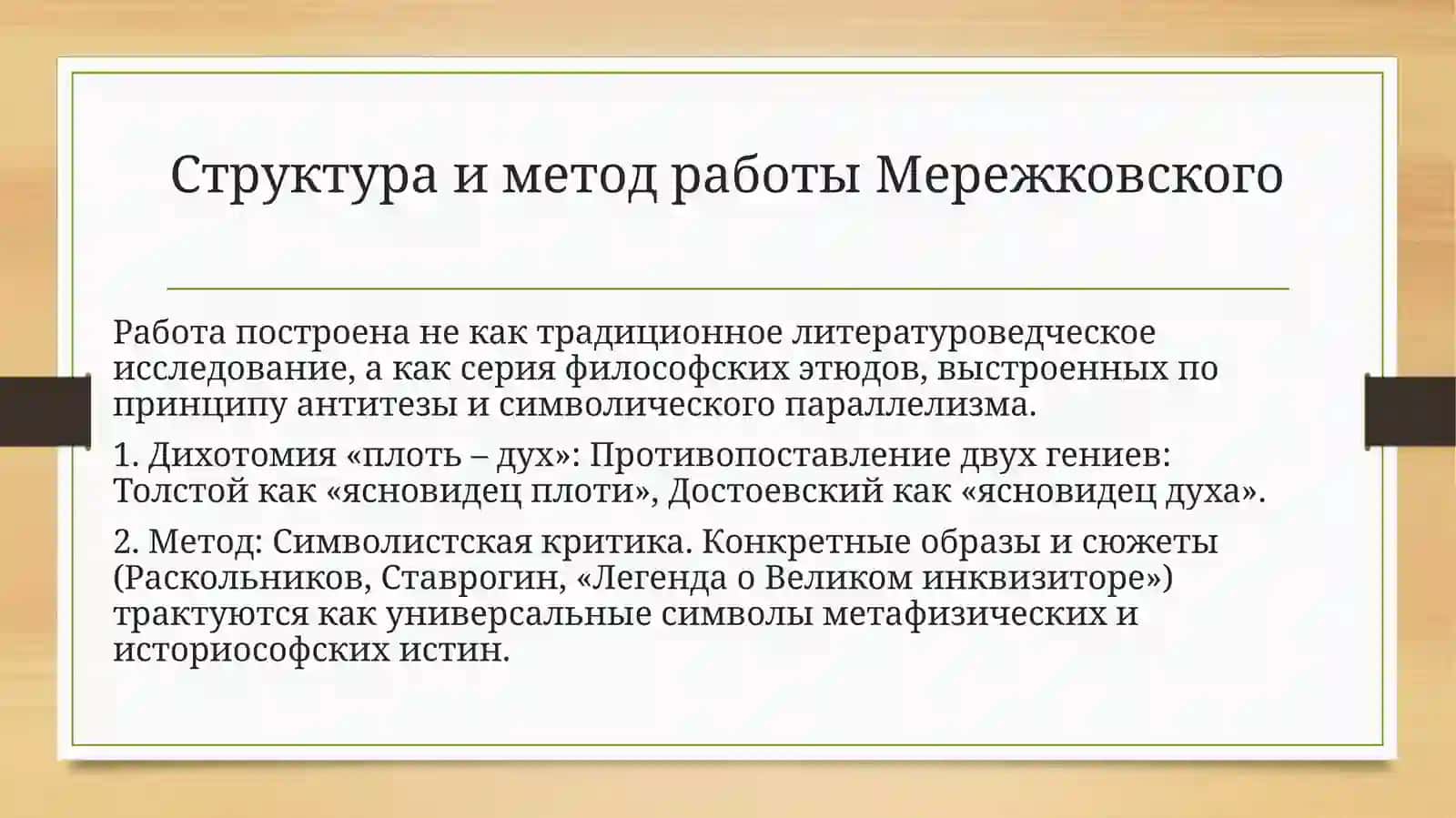 Структура и метод работы Мережковского

Работа построена не как традиционное литературоведческое исследование, а как серия философских этюдов, выстроенных по принципу антитезы и символического параллелизма.

1. Дихотомия «плоть – дух»: Противопоставление двух гениев: Толстой как «ясновидец плоти», Достоевский как «ясновидец духа».

2. Метод: Символистская критика. Конкретные образы и сюжеты (Раскольников, Ставрогин, «Легенда о Великом инквизиторе») трактуются как универсальные символы метафизических и историософских истин.